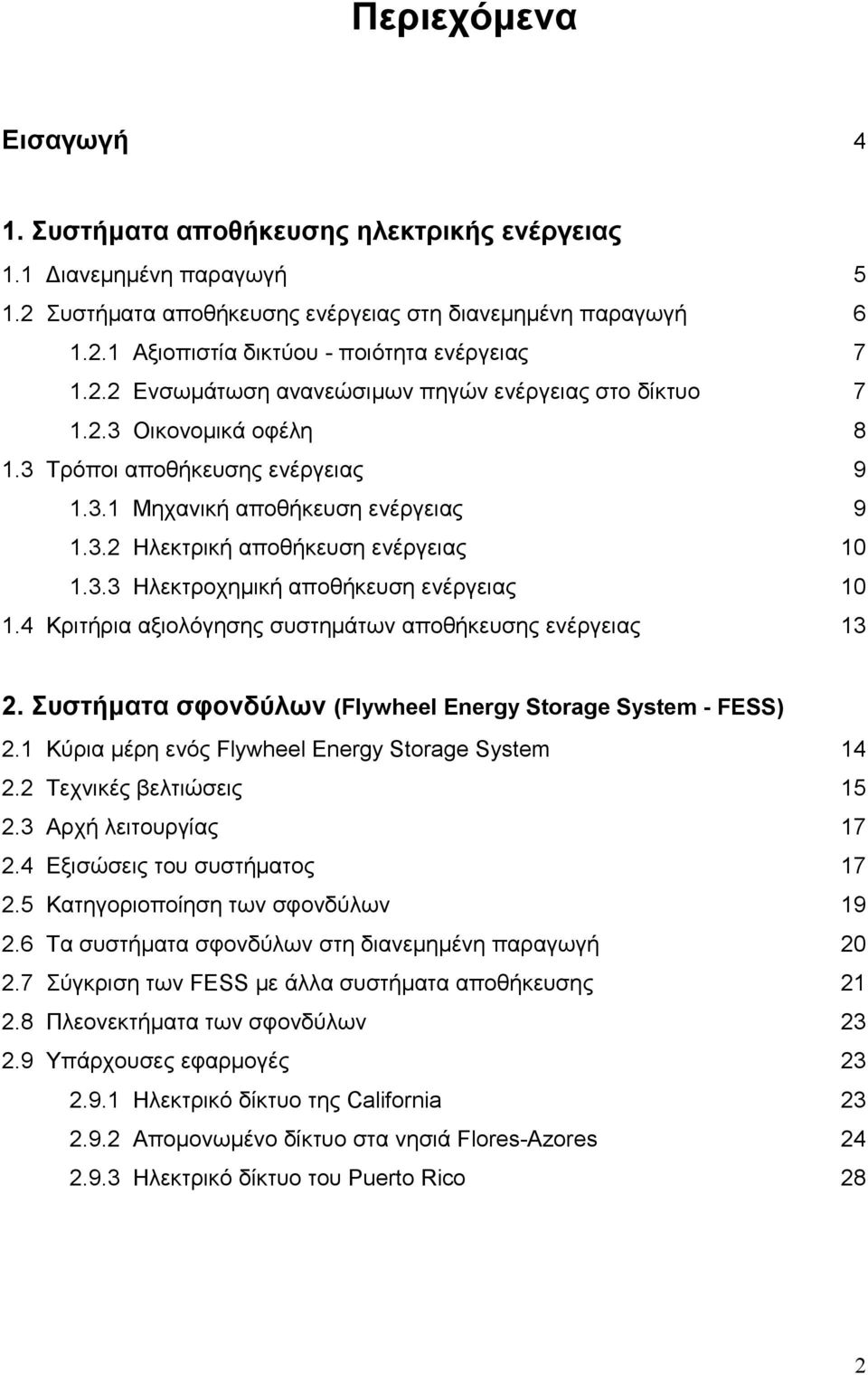 Περιεχόμενα

Εισαγωγή 4

1. Συστήματα αποθήκευσης ηλεκτρικής ενέργειας

1.1 Διανεμημένη παραγωγή 5

1.2 Συστήματα αποθήκευσης ενέργειας στη διανεμημένη παραγωγή 6

1.2.1 Αξιοπιστία δικτύου - ποιότητα ενέργειας 7

1.2.2 Ενσωμάτωση ανανεώσιμων πηγών ενέργειας στο δίκτυο 7

1.2.3 Οικονομικά οφέλη 8

1.3 Τρόποι αποθήκευσης ενέργειας 9

1.3.1 Μηχανική αποθήκευση ενέργειας 9

1.3.2 Ηλεκτρική αποθήκευση ενέργειας 10

1.3.3 Ηλεκτροχημική αποθήκευση ενέργειας 10

1.4 Κριτήρια αξιολόγησης συστημάτων αποθήκευσης ενέργειας 13

2. Συστήματα σφονδύλων (Flywheel Energy Storage System - FESS)

2.1 Κύρια μέρη ενός Flywheel Energy Storage System 14

2.2 Τεχνικές βελτιώσεις 15

2.3 Αρχή λειτουργίας 17

2.4 Εξισώσεις του συστήματος 17

2.5 Κατηγοριοποίηση των σφονδύλων 19

2.6 Τα συστήματα σφονδύλων στη διανεμημένη παραγωγή 20

2.7 Σύγκριση των FESS με άλλα συστήματα αποθήκευσης 21

2.8 Πλεονεκτήματα των σφονδύλων 23

2.9 Υπάρχουσες εφαρμογές 23

2.9.1 Ηλεκτρικό δίκτυο της California 23

2.9.2 Απομονωμένο δίκτυο στα νησιά Flores-Azores 24

2.9.3 Ηλεκτρικό δίκτυο του Puerto Rico 28

2